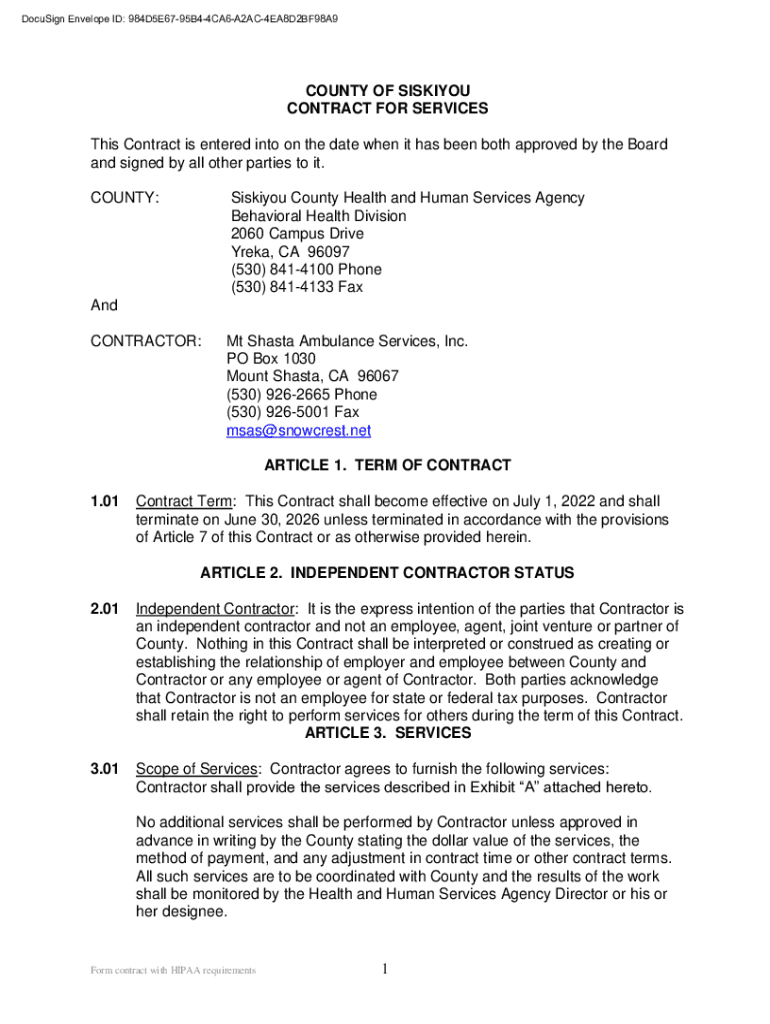 DocuSign Envelope ID: 984D5E67-95B4-4CA6-A2AC-4EA8D2BF98A9

COUNTY OF SISKIYOU
CONTRACT FOR SERVICES

This Contract is entered into on the date when it has been both approved by the Board and signed by all other parties to it.

COUNTY:

Siskiyou County Health and Human Services Agency
Behavioral Health Division
2060 Campus Drive
Yreka, CA 96097
(530) 841-4100 Phone
(530) 841-4133 Fax

And

CONTRACTOR:

Mt Shasta Ambulance Services, Inc.
PO Box 1030
Mount Shasta, CA 96067
(530) 926-2665 Phone
(530) 926-5001 Fax
msas@snowcrest.net

ARTICLE 1. TERM OF CONTRACT

1.01 Contract Term: This Contract shall become effective on July 1, 2022 and shall terminate on June 30, 2026 unless terminated in accordance with the provisions of Article 7 of this Contract or as otherwise provided herein.

ARTICLE 2. INDEPENDENT CONTRACTOR STATUS

2.01 Independent Contractor: It is the express intention of the parties that Contractor is an independent contractor and not an employee, agent, joint venture or partner of County. Nothing in this Contract shall be interpreted or construed as creating or establishing the relationship of employer and employee between County and Contractor or any employee or agent of Contractor. Both parties acknowledge that Contractor is not an employee for state or federal tax purposes. Contractor shall retain the right to perform services for others during the term of this Contract.

ARTICLE 3. SERVICES

3.01 Scope of Services: Contractor agrees to furnish the following services: Contractor shall provide the services described in Exhibit “A” attached hereto.

No additional services shall be performed by Contractor unless approved in advance in writing by the County stating the dollar value of the services, the method of payment, and any adjustment in contract time or other contract terms. All such services are to be coordinated with County and the results of the work shall be monitored by the Health and Human Services Agency Director or his or her designee.

Form contract with HIPAA requirements

1